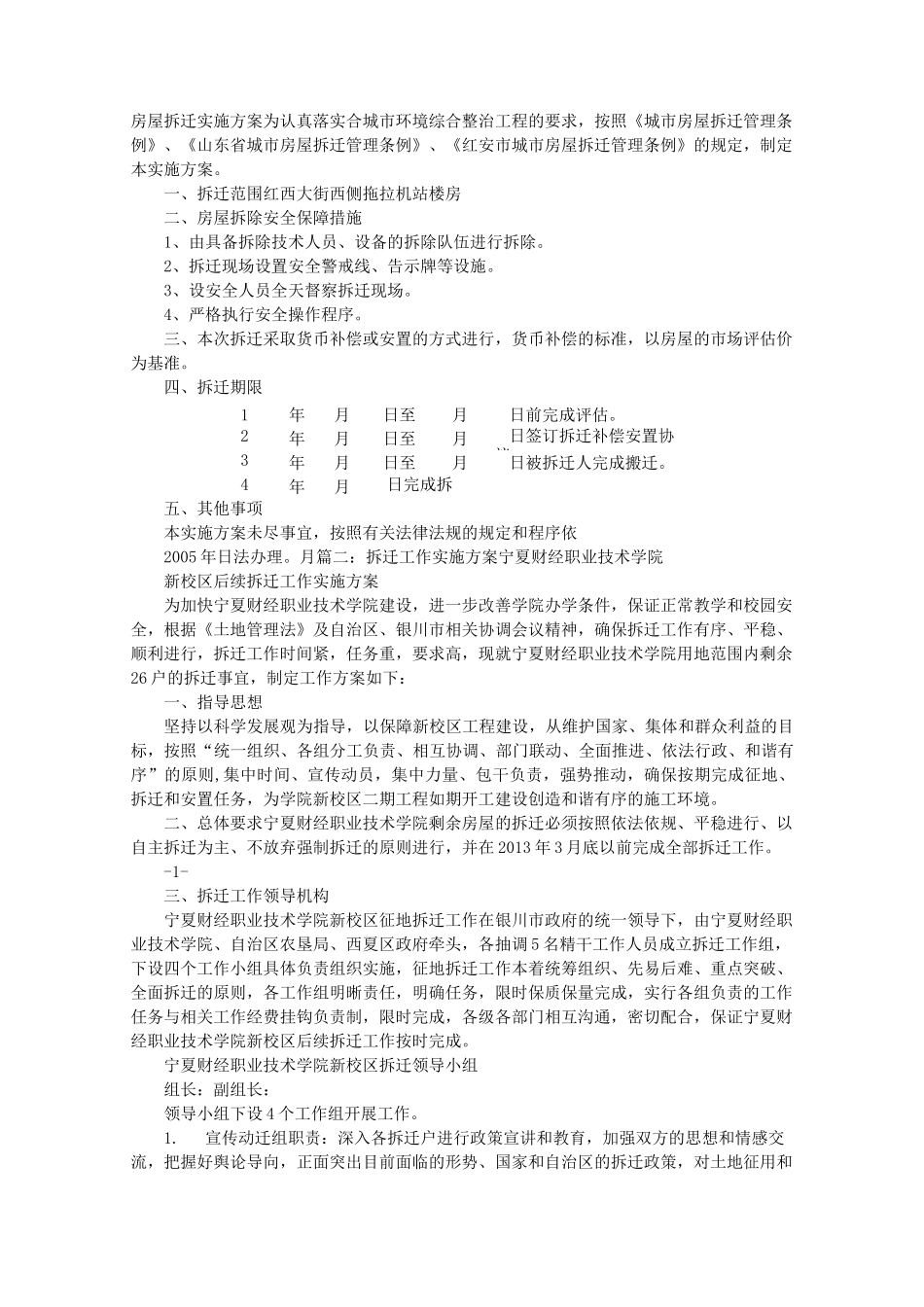 房屋拆迁实施方案为认真落实合城市环境综合整治工程的要求，按照《城市房屋拆迁管理条例》、《山东省城市房屋拆迁管理条例》、《红安市城市房屋拆迁管理条例》的规定，制定本实施方案。

一、拆迁范围红西大街西侧拖拉机站楼房

二、房屋拆除安全保障措施

1、由具备拆除技术人员、设备的拆除队伍进行拆除。

2、拆迁现场设置安全警戒线、告示牌等设施。

3、设安全人员全天督察拆迁现场。

4、严格执行安全操作程序。

三、本次拆迁采取货币补偿或安置的方式进行，货币补偿的标准，以房屋的市场评估价为基准。

四、拆迁期限

1 年 月 日至 月 日前完成评估。

2 年 月 日至 月 日签订拆迁补偿安置协

3 年 月 日至 月 日被拆迁人完成搬迁。

4 年 月 日完成拆

五、其他事项

本实施方案未尽事宜，按照有关法律法规的规定和程序依

2005年日法办理。月篇二：拆迁工作实施方案宁夏财经职业技术学院

新校区后续拆迁工作实施方案

为加快宁夏财经职业技术学院建设，进一步改善学院办学条件，保证正常教学和校园安全，根据《土地管理法》及自治区、银川市相关协调会议精神，确保拆迁工作有序、平稳、顺利进行，拆迁工作时间紧，任务重，要求高，现就宁夏财经职业技术学院用地范围内剩余26户的拆迁事宜，制定工作方案如下：

一、指导思想

坚持以科学发展观为指导，以保障新校区工程建设，从维护国家、集体和群众利益的目标，按照“统一组织、各组分工负责、相互协调、部门联动、全面推进、依法行政、和谐有序”的原则，集中时间、宣传动员，集中力量、包干负责，强势推动，确保按期完成征地、拆迁和安置任务，为学院新校区二期工程如期开工建设创造和谐有序的施工环境。

二、总体要求宁夏财经职业技术学院剩余房屋的拆迁必须按照依法依规、平稳进行、以自主拆迁为主、不放弃强制拆迁的原则进行，并在2013年3月底以前完成全部拆迁工作。

-1-

三、拆迁工作领导机构

宁夏财经职业技术学院新校区征地拆迁工作在银川市政府的统一领导下，由宁夏财经职业技术学院、自治区农垦局、西夏区政府牵头，各抽调5名精干工作人员成立拆迁工作组，下设四个工作小组具体负责组织实施，征地拆迁工作本着统筹组织、先易后难、重点突破、全面拆迁的原则，各工作组明晰责任，明确任务，限时保质保量完成，实行各组负责的工作任务与相关工作经费挂钩负责制，限时完成，各级各部门相互沟通，密切配合，保证宁夏财经职业技术学院新校区后续拆迁工作按时完成。

宁夏财经职业技术学院新校区拆迁领导小组

组长：副组长：

领导小组下设4个工作组开展工作。

1. 宣传动迁组职责：深入各拆迁户进行政策宣讲和教育，加强双方的思想和情感交流，把握好舆论导向，正面突出目前面临的形势、国家和自治区的拆迁政策，对土地征用和